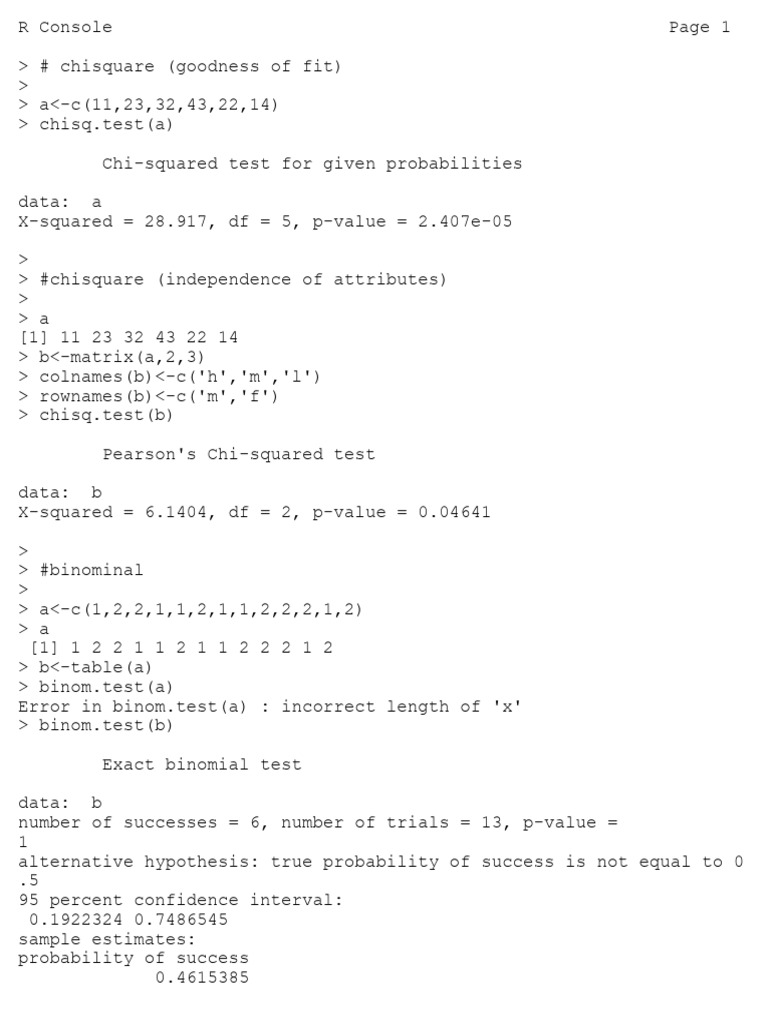 R Console Page 1

> # chisquare (goodness of fit)
>
> a<-c(11,23,32,43,22,14)
> chisq.test(a)

Chi-squared test for given probabilities

data: a
X-squared = 28.917, df = 5, p-value = 2.407e-05

>
> #chisquare (independence of attributes)
>
> a
[1] 11 23 32 43 22 14
> b<-matrix(a,2,3)
> colnames(b)<-c('h','m','l')
> rownames(b)<-c('m','f')
> chisq.test(b)

Pearson's Chi-squared test

data: b
X-squared = 6.1404, df = 2, p-value = 0.04641

>
> #binominal
>
> a<-c(1,2,2,1,1,2,1,1,2,2,2,1,2)
> a
[1] 1 2 2 1 1 2 1 1 2 2 2 1 2
> b<-table(a)
> binom.test(a)
Error in binom.test(a) : incorrect length of 'x'
> binom.test(b)

Exact binomial test

data: b
number of successes = 6, number of trials = 13, p-value =
1
alternative hypothesis: true probability of success is not equal to 0
.5
95 percent confidence interval:
0.1922324 0.7486545
sample estimates:
probability of success
0.4615385